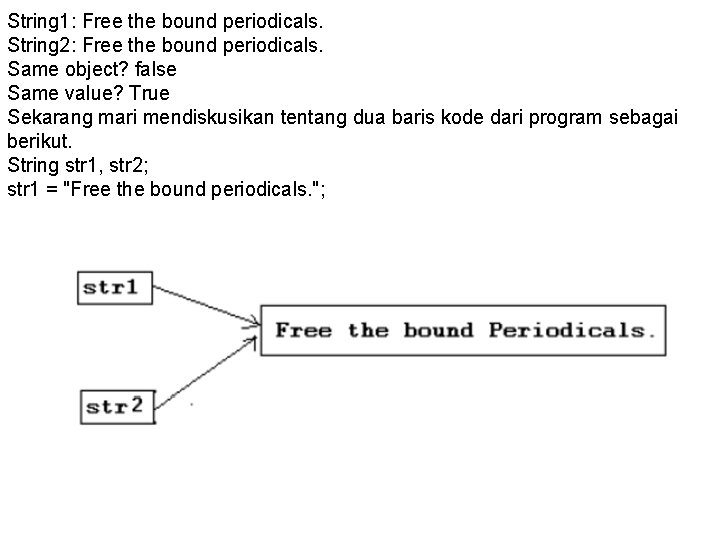 String1: Free the bound periodicals.
String2: Free the bound periodicals.
Same object? false
Same value? True
Sekarang mari mendiskusikan tentang dua baris kode dari program sebagai berikut.
String str1, str2;
str1 = "Free the bound periodicals.";

str1

Free the bound Periodicals.

str2